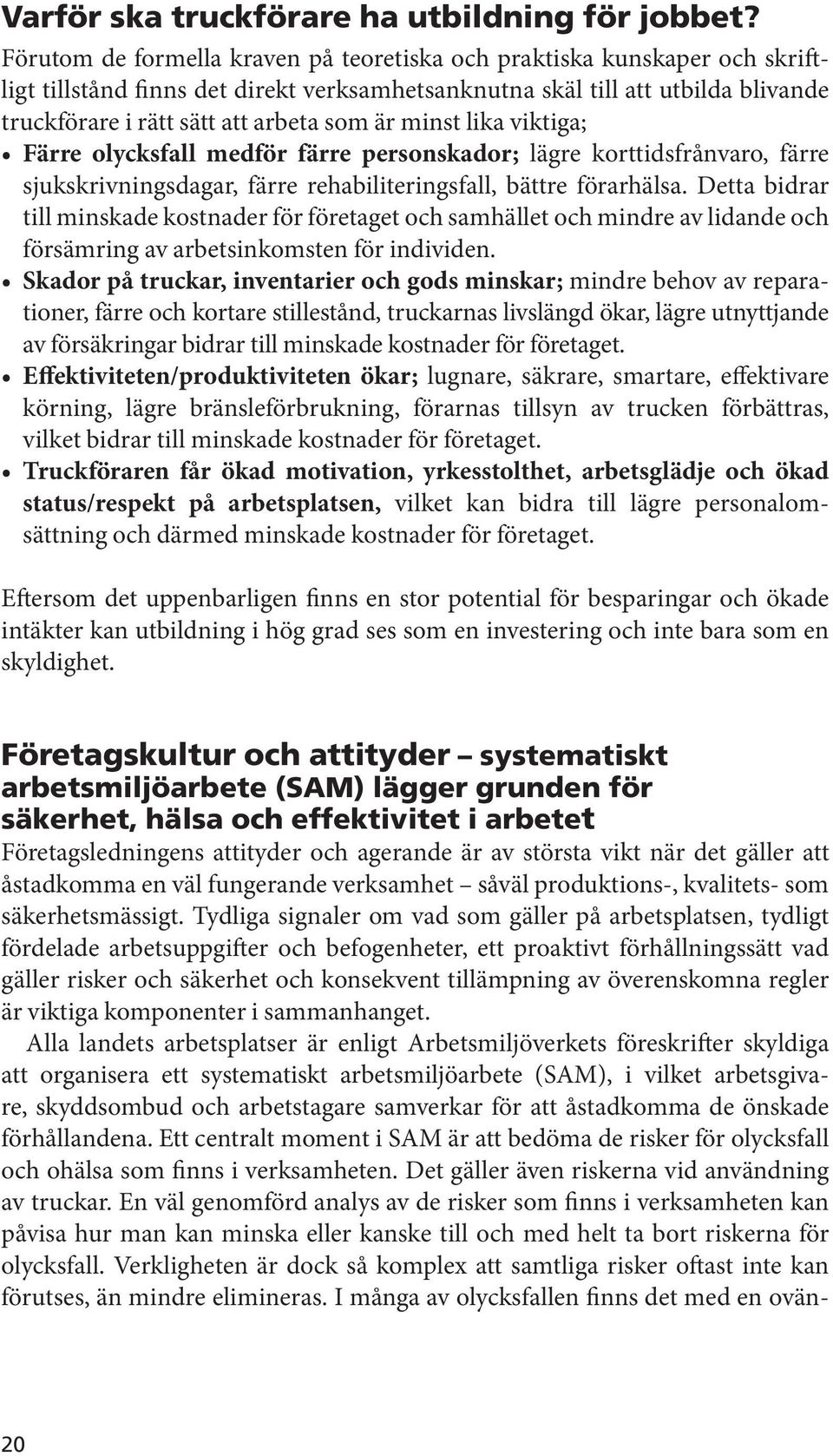 Varför ska truckförare ha utbildning för jobbet?
Förutom de formella kraven på teoretiska och praktiska kunskaper och skriftligt tillstånd finns det direkt verksamhetsanknutna skäl till att utbilda blivande truckförare i rätt sätt att arbeta som är minst lika viktiga;

• Färre olycksfall medför färre personskador; lägre korttidsfrånvaro, färre sjukskrivningsdagar, färre rehabiliteringsfall, bättre förarhälsa. Detta bidrar till minskade kostnader för företaget och samhället och mindre av lidande och försämring av arbetsinkomsten för individen.
• Skador på truckar, inventarier och gods minskar; mindre behov av reparationer, färre och kortare stillestånd, truckarnas livslängd ökar, lägre utnyttjande av försäkringar bidrar till minskade kostnader för företaget.
• Effektiviteten/produktiviteten ökar; lugnare, säkrare, smartare, effektivare körning, lägre bränsleförbrukning, förarnas tillsyn av trucken förbättras, vilket bidrar till minskade kostnader för företaget.
• Truckföraren får ökad motivation, yrkesstolthet, arbetsglädje och ökad status/respekt på arbetsplatsen, vilket kan bidra till lägre personalomsättning och därmed minskade kostnader för företaget.

Eftersom det uppenbarligen finns en stor potential för besparingar och ökade intäkter kan utbildning i hög grad ses som en investering och inte bara som en skyldighet.

Företagskultur och attityder – systematiskt arbetsmiljöarbete (SAM) lägger grunden för säkerhet, hälsa och effektivitet i arbetet
Företagsledningens attityder och agerande är av största vikt när det gäller att åstadkomma en väl fungerande verksamhet – såväl produktions-, kvalitets- som säkerhetsmässigt. Tydliga signaler om vad som gäller på arbetsplatsen, tydligt fördelade arbetsuppgifter och befogenheter, ett proaktivt förhållningssätt vad gäller risker och säkerhet och konsekvent tillämpning av överenskomna regler är viktiga komponenter i sammanhanget.

Alla landets arbetsplatser är enligt Arbetsmiljöverkets föreskrifter skyldiga att organisera ett systematiskt arbetsmiljöarbete (SAM), i vilket arbetsgivare, skyddsombud och arbetstagare samverkar för att åstadkomma de önskade förhållandena. Ett centralt moment i SAM är att bedöma de risker för olycksfall och ohälsa som finns i verksamheten. Det gäller även riskerna vid användning av truckar. En väl genomförd analys av de risker som finns i verksamheten kan påvisa hur man kan minska eller kanske till och med helt ta bort riskerna för olycksfall. Verkligheten är dock så komplex att samtliga risker oftast inte kan förutses, än mindre elimineras. I många av olycksfallen finns det med en ovän-

20